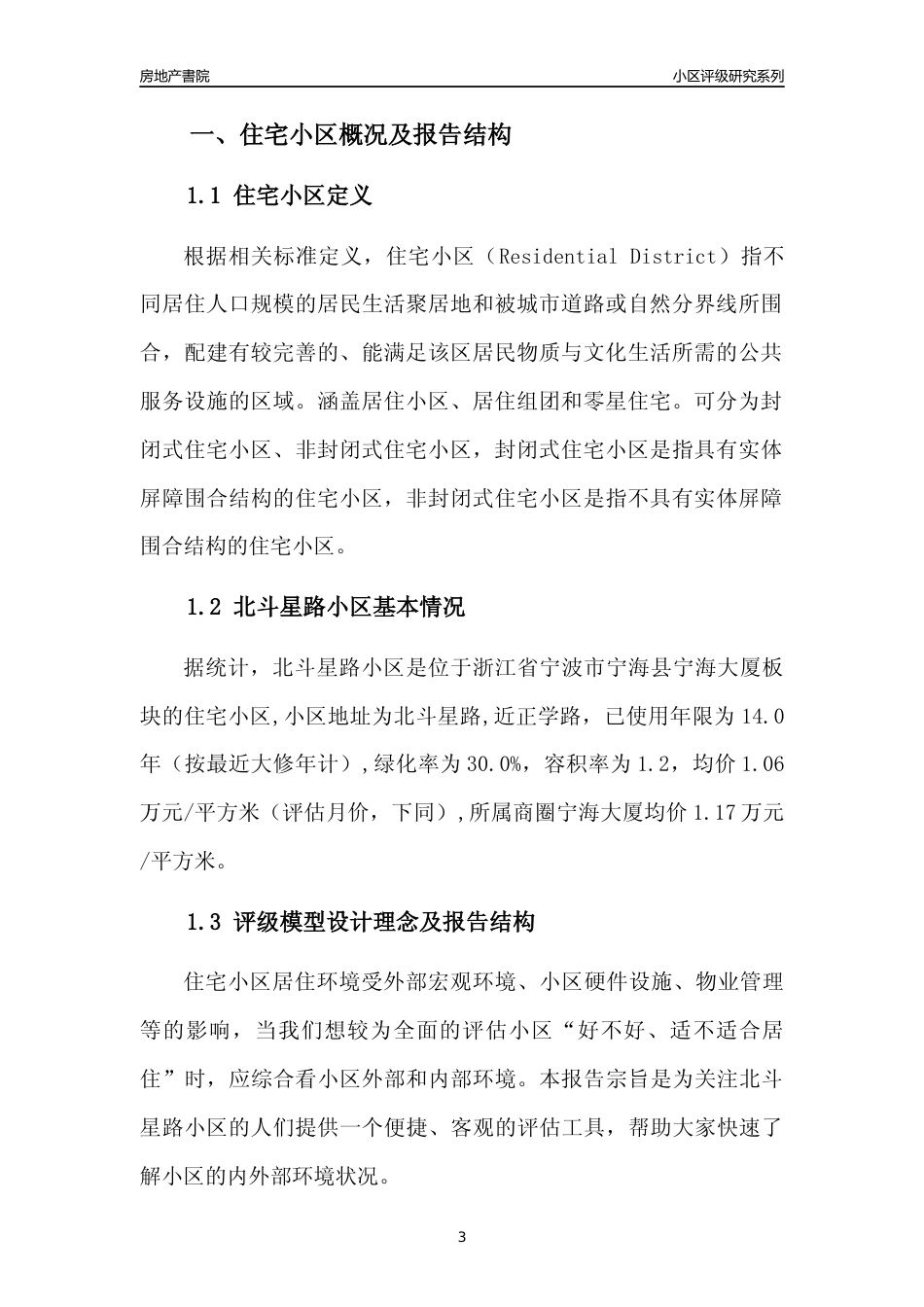 房地产書院

小区评级研究系列

一、住宅小区概况及报告结构

1.1 住宅小区定义

根据相关标准定义，住宅小区（Residential District）指不同居住人口规模的居民生活聚居地和被城市道路或自然分界线所围合，配建有较完善的、能满足该区居民物质与文化生活所需的公共服务设施的区域。涵盖居住小区、居住组团和零星住宅。可分为封闭式住宅小区、非封闭式住宅小区，封闭式住宅小区是指具有实体屏障围合结构的住宅小区，非封闭式住宅小区是指不具有实体屏障围合结构的住宅小区。

1.2 北斗星路小区基本情况

据统计，北斗星路小区是位于浙江省宁波市宁海县宁海大厦板块的住宅小区,小区地址为北斗星路,近正学路，已使用年限为 14.0 年（按最近大修年计）,绿化率为 30.0%，容积率为 1.2，均价 1.06 万元/平方米（评估月价，下同）,所属商圈宁海大厦均价 1.17 万元/平方米。

1.3 评级模型设计理念及报告结构

住宅小区居住环境受外部宏观环境、小区硬件设施、物业管理等的影响，当我们想较为全面的评估小区“好不好、适不适合居住”时，应综合看小区外部和内部环境。本报告宗旨是为关注北斗星路小区的人们提供一个便捷、客观的评估工具，帮助大家快速了解小区的内外部环境状况。

3